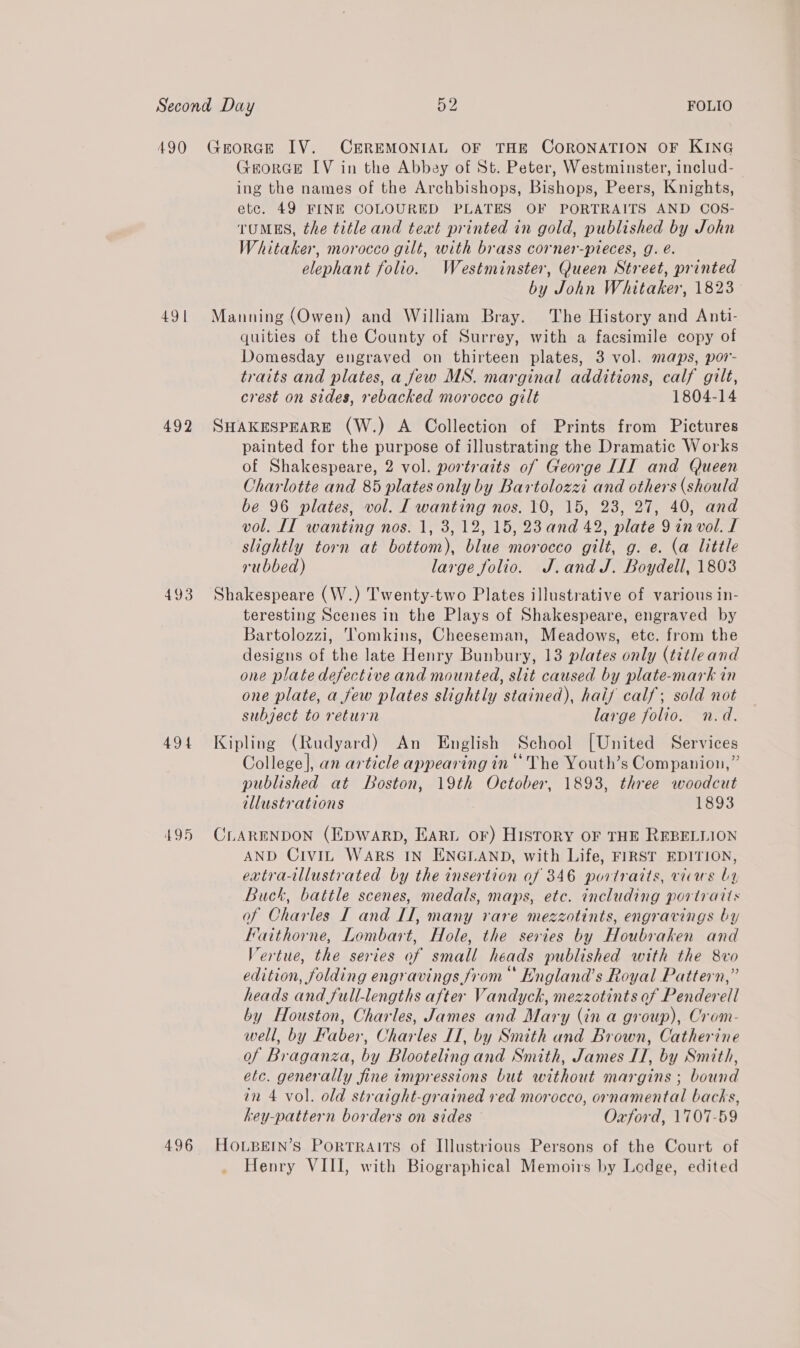 Second Day 52 FOLIO

490 GEORGE IV. CEREMONIAL OF THE CORONATION OF KING GEORGE IV in the Abbey of St. Peter, Westminster, including the names of the Archbishops, Bishops, Peers, Knights, etc. 49 FINE COLOURED PLATES OF PORTRAITS AND COSTUMES, the title and text printed in gold, published by John Whitaker, morocco gilt, with brass corner-pieces, g. e. elephant folio. Westminster, Queen Street, printed by John Whitaker, 1823

491 Manning (Owen) and William Bray. The History and Antiquities of the County of Surrey, with a facsimile copy of Domesday engraved on thirteen plates, 3 vol. maps, portraits and plates, a few MS. marginal additions, calf gilt, crest on sides, rebacked morocco gilt 1804-14

492 SHAKESPEARE (W.) A Collection of Prints from Pictures painted for the purpose of illustrating the Dramatic Works of Shakespeare, 2 vol. portraits of George III and Queen Charlotte and 85 plates only by Bartolozzi and others (should be 96 plates, vol. I wanting nos. 10, 15, 23, 27, 40, and vol. II wanting nos. 1, 3, 12, 15, 23 and 42, plate 9 in vol. I slightly torn at bottom), blue morocco gilt, g. e. (a little rubbed) large folio. J. and J. Boydell, 1803

493 Shakespeare (W.) Twenty-two Plates illustrative of various interesting Scenes in the Plays of Shakespeare, engraved by Bartolozzi, Tomkins, Cheeseman, Meadows, etc. from the designs of the late Henry Bunbury, 13 plates only (title and one plate defective and mounted, slit caused by plate-mark in one plate, a few plates slightly stained), half calf; sold not subject to return large folio. n. d.

494 Kipling (Rudyard) An English School [United Services College], an article appearing in "The Youth's Companion," published at Boston, 19th October, 1893, three woodcut illustrations 1893

495 CLARENDON (EDWARD, EARL OF) HISTORY OF THE REBELLION AND CIVIL WARS IN ENGLAND, with Life, FIRST EDITION, extra-illustrated by the insertion of 346 portraits, views by Buck, battle scenes, medals, maps, etc. including portraits of Charles I and II, many rare mezzotints, engravings by Faithorne, Lombart, Hole, the series by Houbraken and Vertue, the series of small heads published with the 8vo edition, folding engravings from "England's Royal Pattern," heads and full-lengths after Vandyck, mezzotints of Penderell by Houston, Charles, James and Mary (in a group), Cromwell, by Faber, Charles II, by Smith and Brown, Catherine of Braganza, by Blooteling and Smith, James II, by Smith, etc. generally fine impressions but without margins; bound in 4 vol. old straight-grained red morocco, ornamental backs, key-pattern borders on sides Oxford, 1707-59

496 HOLBEIN'S PORTRAITS of Illustrious Persons of the Court of Henry VIII, with Biographical Memoirs by Lodge, edited